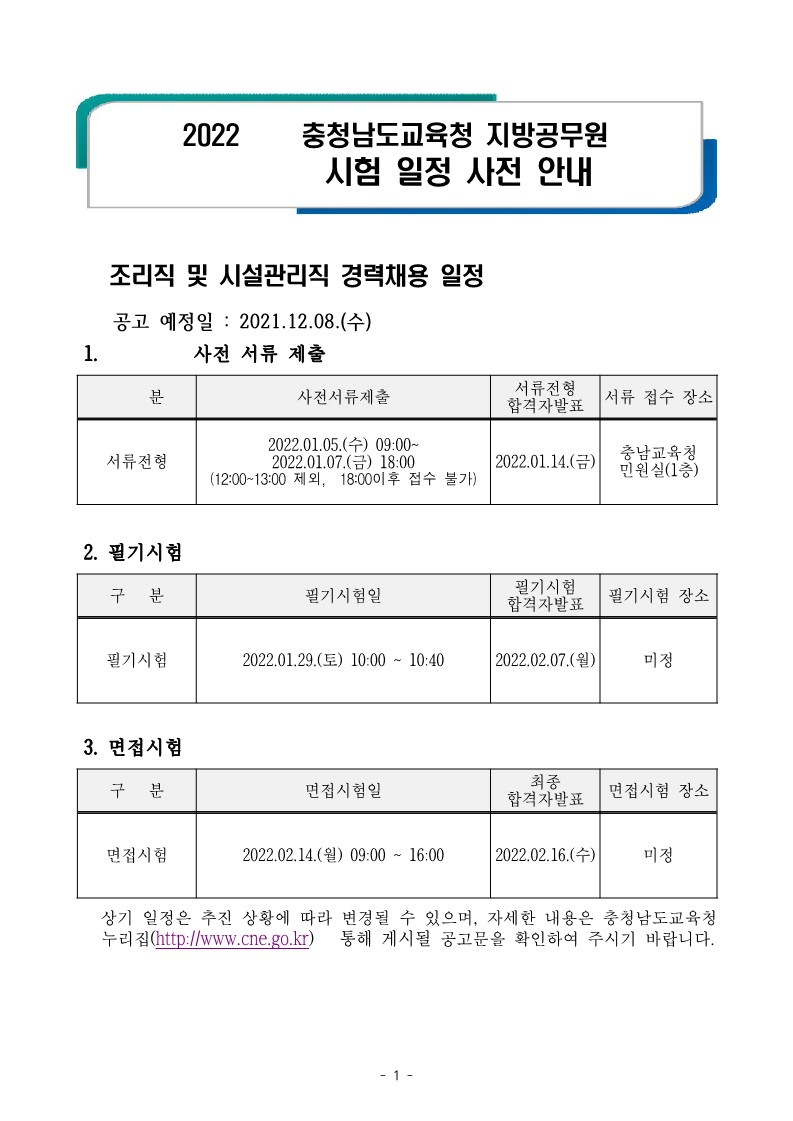 2022 충청남도교육청 지방공무원
시험 일정 사전 안내

조리직 및 시설관리직 경력채용 일정

공고 예정일 : 2021.12.08.(수)

1. 사전 서류 제출

| 분 | 사전서류제출 | 서류전형 합격자발표 | 서류 접수 장소 |
|---|---|---|---|
| 서류전형 | 2022.01.05.(수) 09:00~ 2022.01.07.(금) 18:00 (12:00~13:00 제외, 18:00이후 접수 불가) | 2022.01.14.(금) | 충남교육청 민원실(1층) |

2. 필기시험

| 구 분 | 필기시험일 | 필기시험 합격자발표 | 필기시험 장소 |
|---|---|---|---|
| 필기시험 | 2022.01.29.(토) 10:00 ~ 10:40 | 2022.02.07.(월) | 미정 |

3. 면접시험

| 구 분 | 면접시험일 | 최종 합격자발표 | 면접시험 장소 |
|---|---|---|---|
| 면접시험 | 2022.02.14.(월) 09:00 ~ 16:00 | 2022.02.16.(수) | 미정 |

상기 일정은 추진 상황에 따라 변경될 수 있으며, 자세한 내용은 충청남도교육청 누리집(http://www.cne.go.kr) 통해 게시될 공고문을 확인하여 주시기 바랍니다.

- 1 -